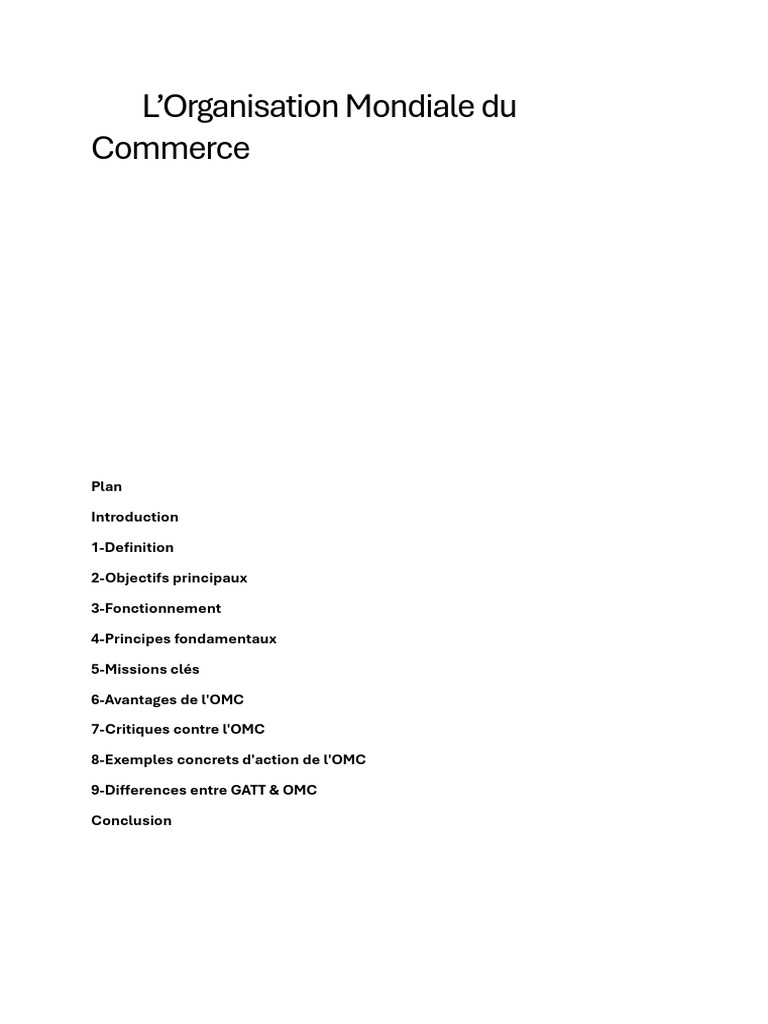 L'Organisation Mondiale du Commerce

Plan

Introduction

1-Definition

2-Objectifs principaux

3-Fonctionnement

4-Principes fondamentaux

5-Missions clés

6-Avantages de l'OMC

7-Critiques contre l'OMC

8-Exemples concrets d'action de l'OMC

9-Differences entre GATT & OMC

Conclusion